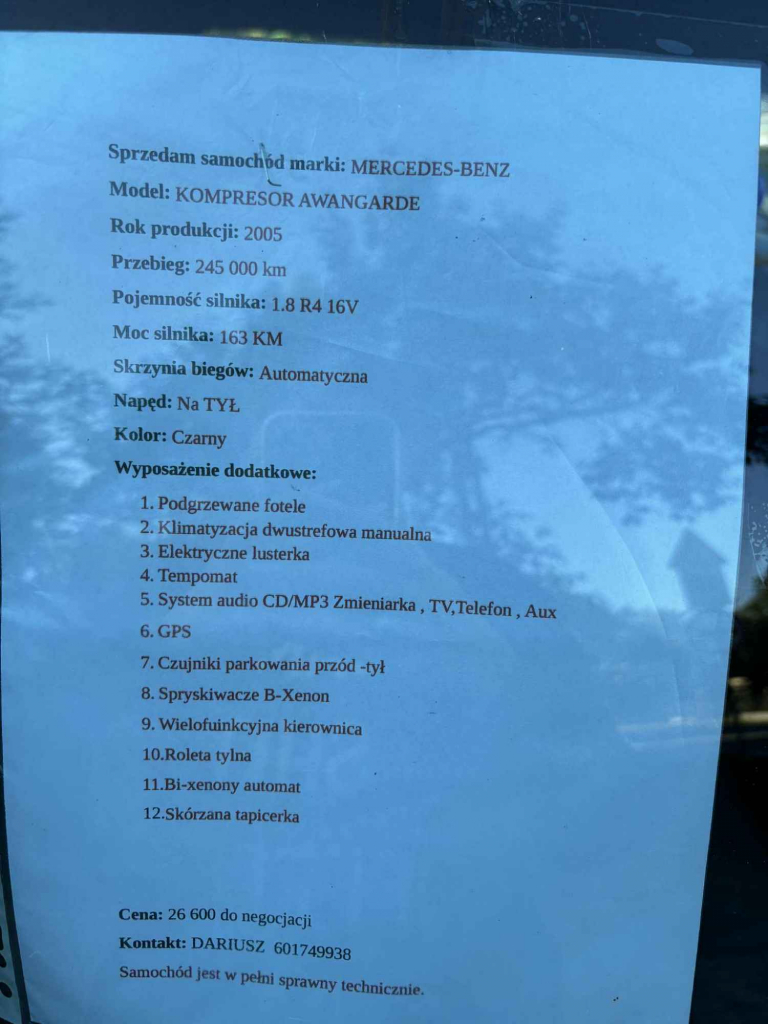 Sprzedam samochód marki: MERCEDES-BENZ
Model: KOMPRESOR AWANGARDE
Rok produkcji: 2005
Przebieg: 245 000 km
Pojemność silnika: 1.8 R4 16V
Moc silnika: 163 KM
Skrzynia biegów: Automatyczna
Napęd: Na TYŁ
Kolor: Czarny
Wyposażenie dodatkowe:

1. Podgrzewane fotele
2. Klimatyzacja dwustrefowa manualna
3. Elektryczne lusterka
4. Tempomat
5. System audio CD/MP3 Zmieniarka , TV,Telefon , Aux
6. GPS
7. Czujniki parkowania przód -tył
8. Spryskiwacze B-Xenon
9. Wielofuinkcyjna kierownica
10.Roleta tylna
11.Bi-xenony automat
12.Skórzana tapicerka

Cena: 26 600 do negocjacji
Kontakt: DARIUSZ 601749938
Samochód jest w pełni sprawny technicznie.